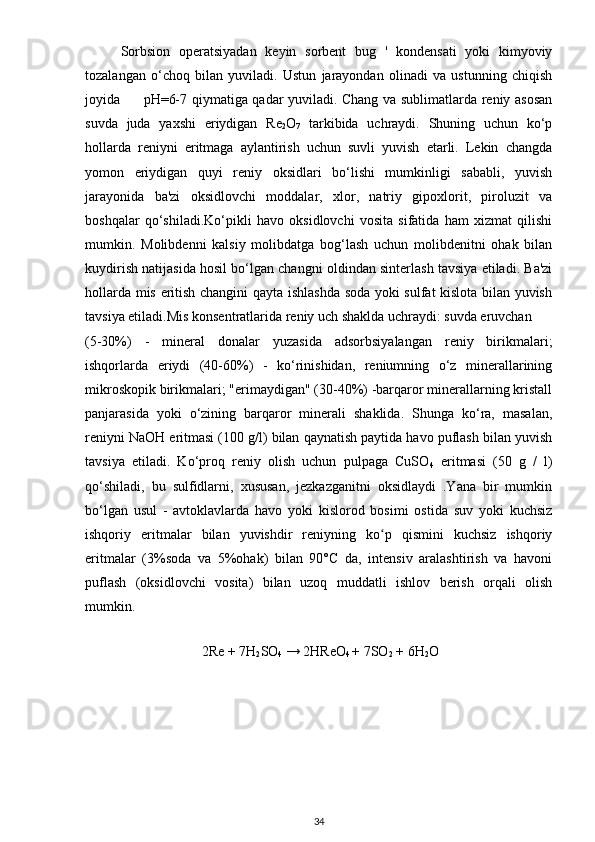 Sorbsion operatsiyadan keyin sorbent bug ' kondensati yoki kimyoviy tozalangan o‘choq bilan yuviladi. Ustun jarayondan olinadi va ustunning chiqish joyida pH=6-7 qiymatiga qadar yuviladi. Chang va sublimatlarda reniy asosan suvda juda yaxshi eriydigan $Re_2O_7$ tarkibida uchraydi. Shuning uchun ko‘p hollarda reniyni eritmaga aylantirish uchun suvli yuvish etarli. Lekin changda yomon eriydigan quyi reniy oksidlari bo‘lishi mumkinligi sababli, yuvish jarayonida ba'zi oksidlovchi moddalar, xlor, natriy gipoxlorit, piroluzit va boshqalar qo‘shiladi.Ko‘pikli havo oksidlovchi vosita sifatida ham xizmat qilishi mumkin. Molibdenni kalsiy molibdatga bog‘lash uchun molibdenitni ohak bilan kuydirish natijasida hosil bo‘lgan changni oldindan sinterlash tavsiya etiladi. Ba'zi hollarda mis eritish changini qayta ishlashda soda yoki sulfat kislota bilan yuvish tavsiya etiladi.Mis konsentratlarida reniy uch shaklda uchraydi: suvda eruvchan (5-30%) - mineral donalar yuzasida adsorbsiyalangan reniy birikmalari; ishqorlarda eriydi (40-60%) - ko‘rinishidan, reniumning o‘z minerallarining mikroskopik birikmalari; "erimaydigan" (30-40%) -barqaror minerallarning kristall panjarasida yoki o‘zining barqaror minerali shaklida. Shunga ko‘ra, masalan, reniyni NaOH eritmasi (100 g/l) bilan qaynatish paytida havo puflash bilan yuvish tavsiya etiladi. Ko‘proq reniy olish uchun pulpaga $CuSO_4$ eritmasi (50 g / l) qo‘shiladi, bu sulfidlarni, xususan, jezkazganitni oksidlaydi .Yana bir mumkin bo‘lgan usul - avtoklavlarda havo yoki kislorod bosimi ostida suv yoki kuchsiz ishqoriy eritmalar bilan yuvishdir reniyning ko‘p qismini kuchsiz ishqoriy eritmalar (3%soda va 5%ohak) bilan 90°C da, intensiv aralashtirish va havoni puflash (oksidlovchi vosita) bilan uzoq muddatli ishlov berish orqali olish mumkin.

$2Re + 7H_2SO_4 \rightarrow 2HReO_4 + 7SO_2 + 6H_2O$

34